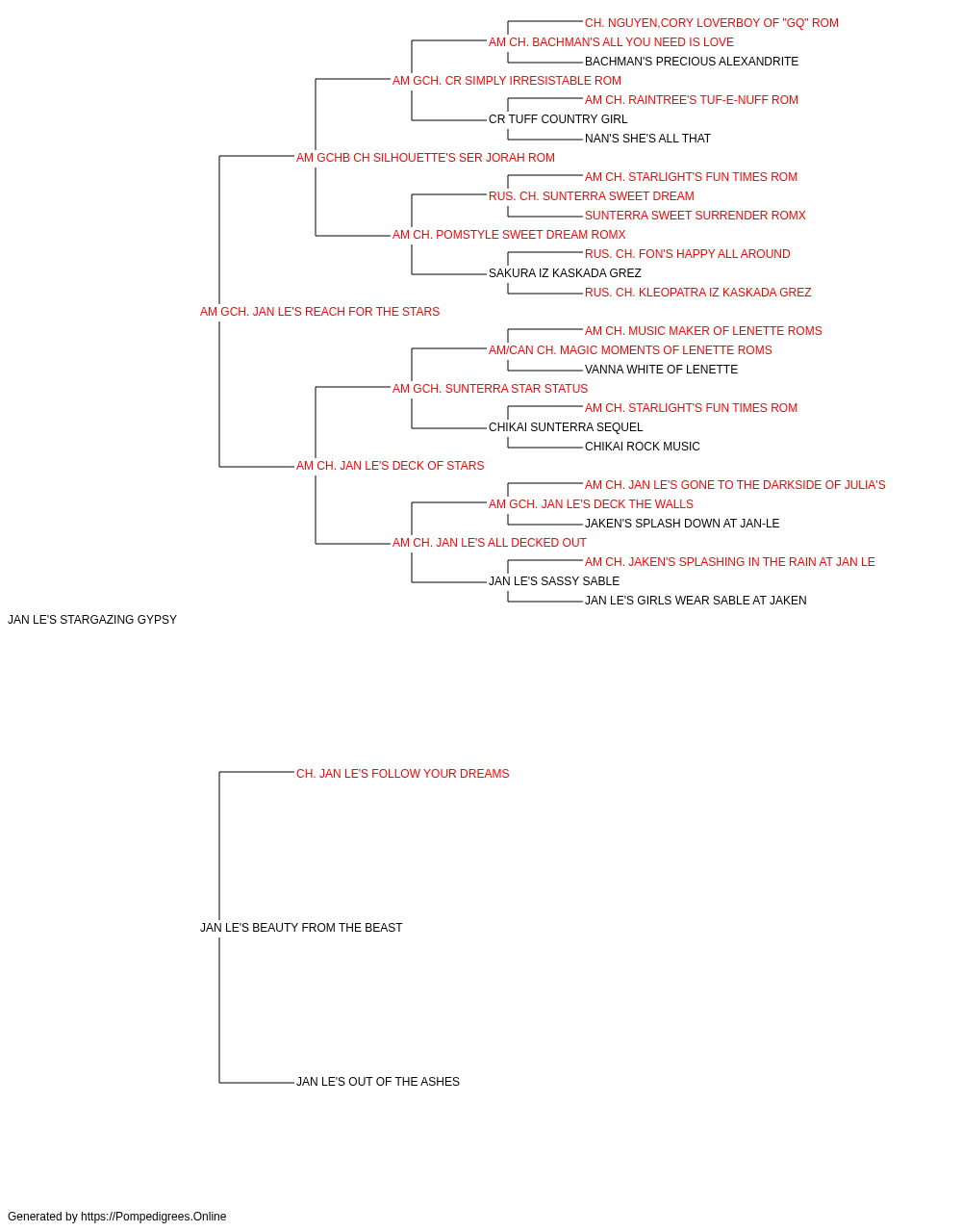 CH. NGUYEN,CORY LOVERBOY OF "GQ" ROM
AM CH. BACHMAN'S ALL YOU NEED IS LOVE
BACHMAN'S PRECIOUS ALEXANDRITE
AM GCH. CR SIMPLY IRRESISTABLE ROM
AM CH. RAINTREE'S TUF-E-NUFF ROM
CR TUFF COUNTRY GIRL
NAN'S SHE'S ALL THAT
AM GCHB CH SILHOUETTE'S SER JORAH ROM
AM CH. STARLIGHT'S FUN TIMES ROM
RUS. CH. SUNTERRA SWEET DREAM
SUNTERRA SWEET SURRENDER ROMX
AM CH. POMSTYLE SWEET DREAM ROMX
RUS. CH. FON'S HAPPY ALL AROUND
SAKURA IZ KASKADA GREZ
RUS. CH. KLEOPATRA IZ KASKADA GREZ
AM GCH. JAN LE'S REACH FOR THE STARS
AM CH. MUSIC MAKER OF LENETTE ROMS
AM/CAN CH. MAGIC MOMENTS OF LENETTE ROMS
VANNA WHITE OF LENETTE
AM GCH. SUNTERRA STAR STATUS
AM CH. STARLIGHT'S FUN TIMES ROM
CHIKAI SUNTERRA SEQUEL
CHIKAI ROCK MUSIC
AM CH. JAN LE'S DECK OF STARS
AM CH. JAN LE'S GONE TO THE DARKSIDE OF JULIA'S
AM GCH. JAN LE'S DECK THE WALLS
JAKEN'S SPLASH DOWN AT JAN-LE
AM CH. JAN LE'S ALL DECKED OUT
AM CH. JAKEN'S SPLASHING IN THE RAIN AT JAN LE
JAN LE'S SASSY SABLE
JAN LE'S GIRLS WEAR SABLE AT JAKEN
JAN LE'S STARGAZING GYPSY
CH. JAN LE'S FOLLOW YOUR DREAMS
JAN LE'S BEAUTY FROM THE BEAST
JAN LE'S OUT OF THE ASHES
Generated by https://Pompedigrees.Online